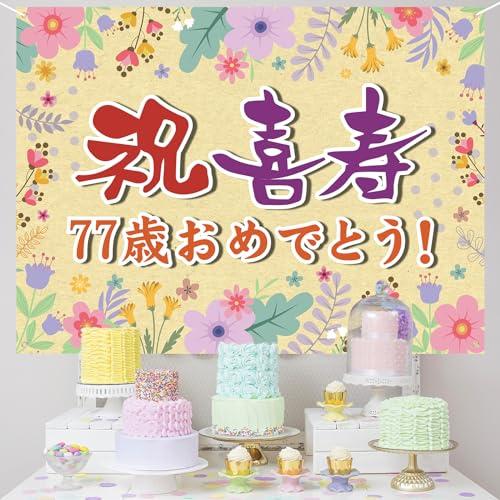 祝喜寿
77歳おめでとう!